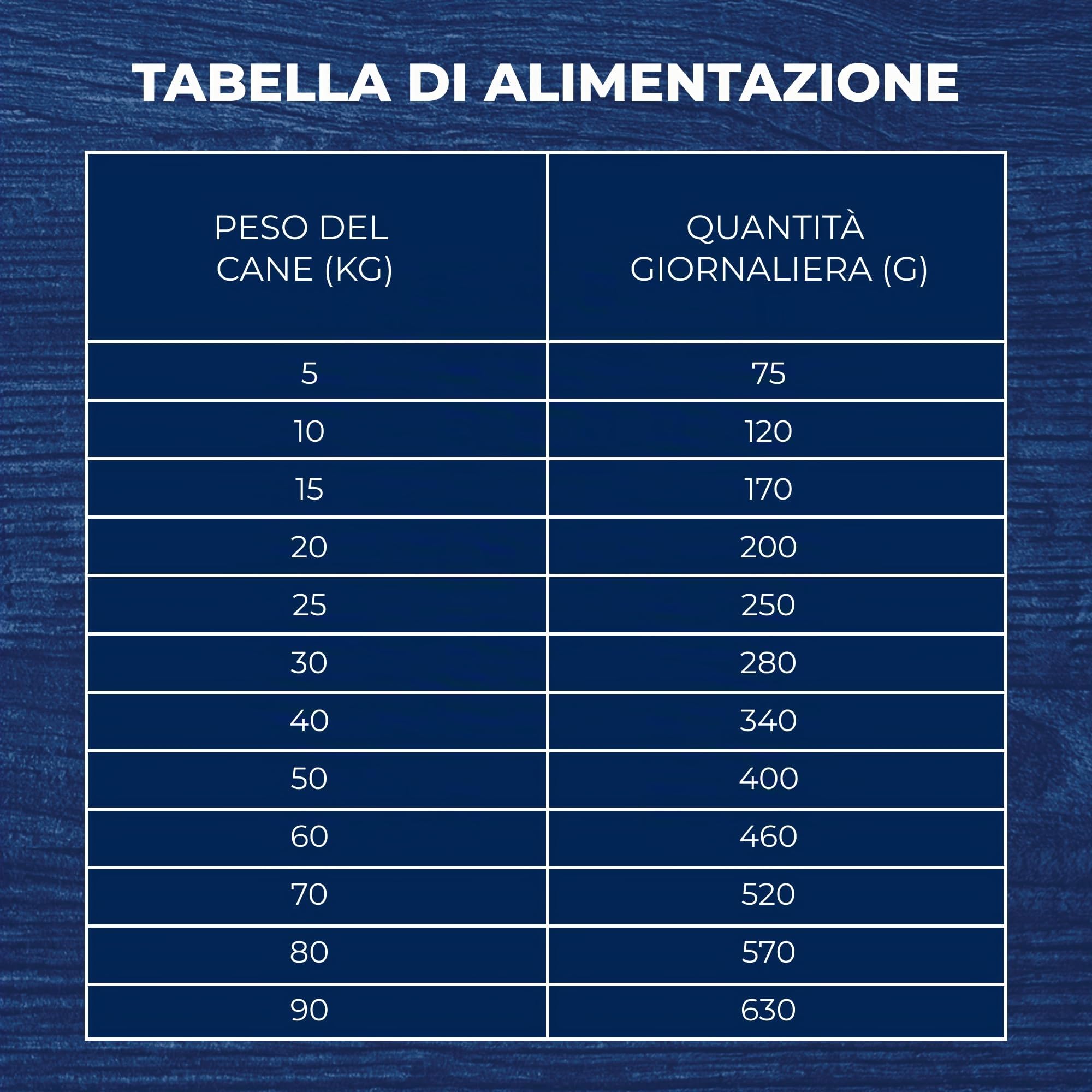 TABELLA DI ALIMENTAZIONE

| PESO DEL CANE (KG) | QUANTITÀ GIORNALIERA (G) |
|---|---|
| 5 | 75 |
| 10 | 120 |
| 15 | 170 |
| 20 | 200 |
| 25 | 250 |
| 30 | 280 |
| 40 | 340 |
| 50 | 400 |
| 60 | 460 |
| 70 | 520 |
| 80 | 570 |
| 90 | 630 |